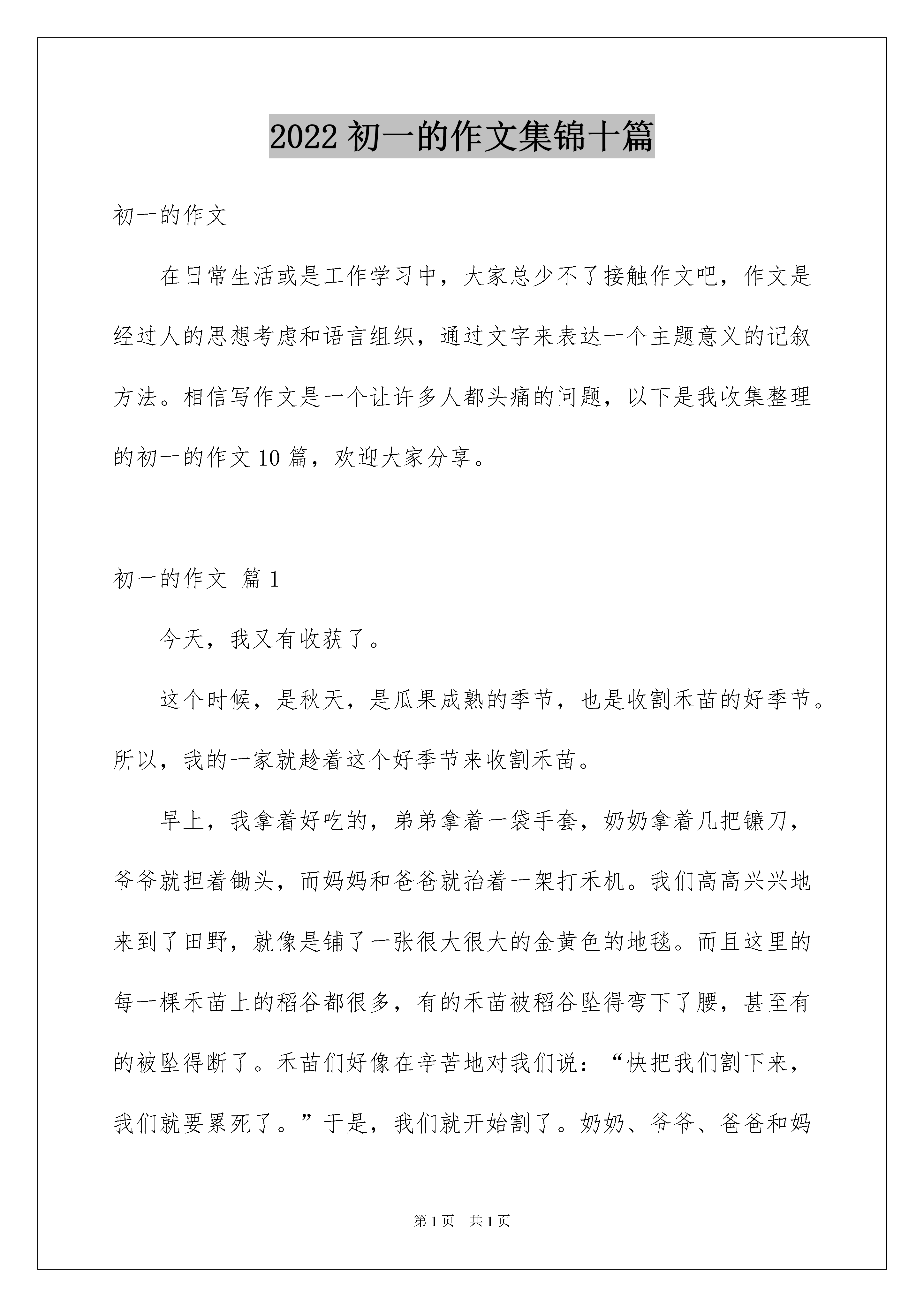 2022 初一的作文集锦十篇

初一的作文

在日常生活或是工作学习中，大家总少不了接触作文吧，作文是经过人的思想考虑和语言组织，通过文字来表达一个主题意义的记叙方法。相信写作文是一个让许多人都头痛的问题，以下是我收集整理的初一的作文 10 篇，欢迎大家分享。

初一的作文 篇 1

今天，我又有收获了。

这个时候，是秋天，是瓜果成熟的季节，也是收割禾苗的好季节。所以，我的一家就趁着这个好季节来收割禾苗。

早上，我拿着好吃的，弟弟拿着一袋手套，奶奶拿着几把镰刀，爷爷就担着锄头，而妈妈和爸爸就抬着一架打禾机。我们高高兴兴地来到了田野，就像是铺了一张很大很大的金黄色的地毯。而且这里的每一棵禾苗上的稻谷都很多，有的禾苗被稻谷坠得弯下了腰，甚至有的被坠得断了。禾苗们好像在辛苦地对我们说：“快把我们割下来，我们就要累死了。”于是，我们就开始割了。奶奶、爷爷、爸爸和妈

第 1 页 共 1 页